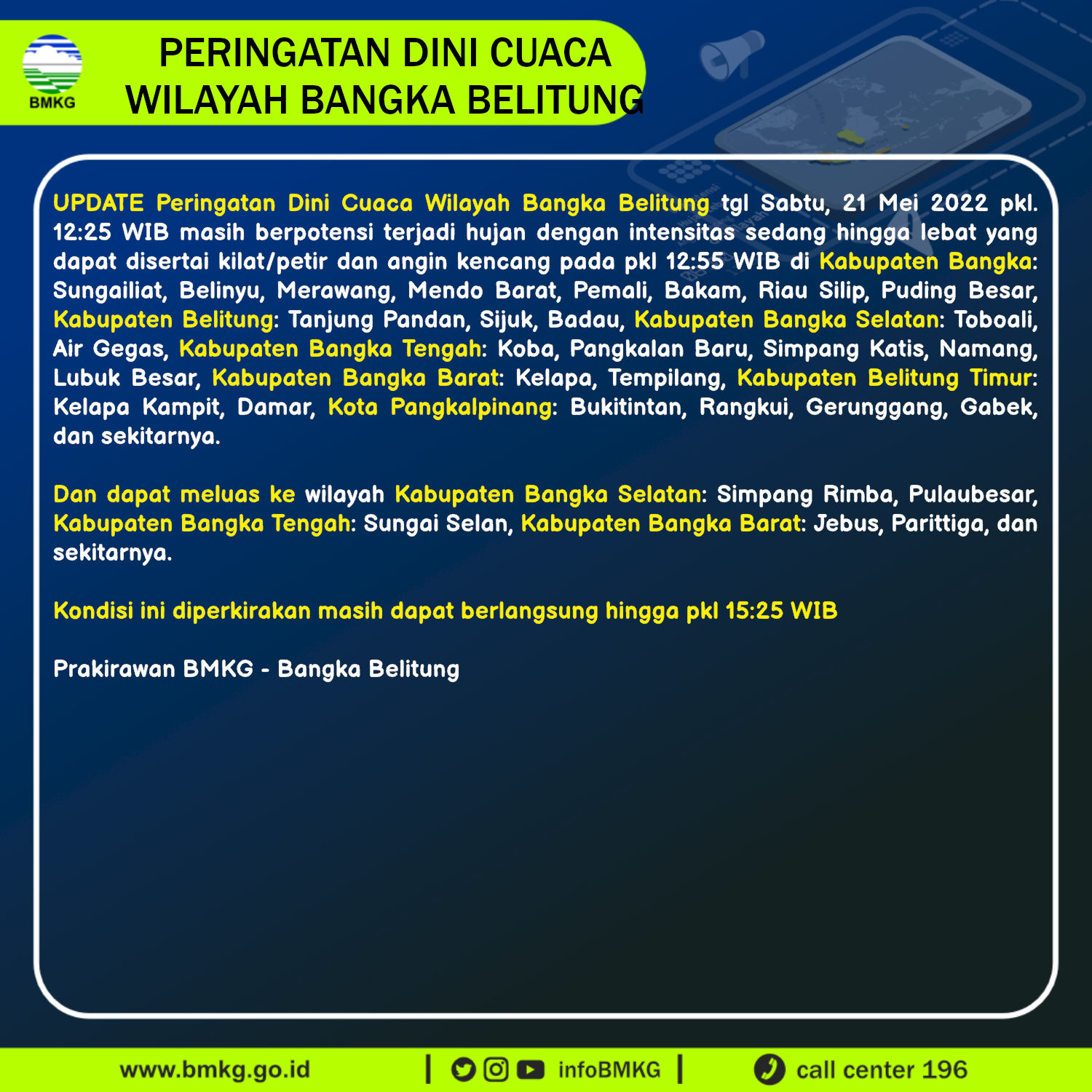 BMKG

PERINGATAN DINI CUACA
WILAYAH BANGKA BELITUNG

UPDATE Peringatan Dini Cuaca Wilayah Bangka Belitung tgl Sabtu, 21 Mei 2022 pkl. 12:25 WIB masih berpotensi terjadi hujan dengan intensitas sedang hingga lebat yang dapat disertai kilat/petir dan angin kencang pada pkl 12:55 WIB di Kabupaten Bangka: Sungailiat, Belinyu, Merawang, Mendo Barat, Pemali, Bakam, Riau Silip, Puding Besar, Kabupaten Belitung: Tanjung Pandan, Sijuk, Badau, Kabupaten Bangka Selatan: Toboali, Air Gegas, Kabupaten Bangka Tengah: Koba, Pangkalan Baru, Simpang Katis, Namang, Lubuk Besar, Kabupaten Bangka Barat: Kelapa, Tempilang, Kabupaten Belitung Timur: Kelapa Kampit, Damar, Kota Pangkalpinang: Bukitintan, Rangkui, Gerunggang, Gabek, dan sekitarnya.

Dan dapat meluas ke wilayah Kabupaten Bangka Selatan: Simpang Rimba, Pulaubesar, Kabupaten Bangka Tengah: Sungai Selan, Kabupaten Bangka Barat: Jebus, Parittiga, dan sekitarnya.

Kondisi ini diperkirakan masih dapat berlangsung hingga pkl 15:25 WIB

Prakirawan BMKG - Bangka Belitung

www.bmkg.go.id | infoBMKG | call center 196